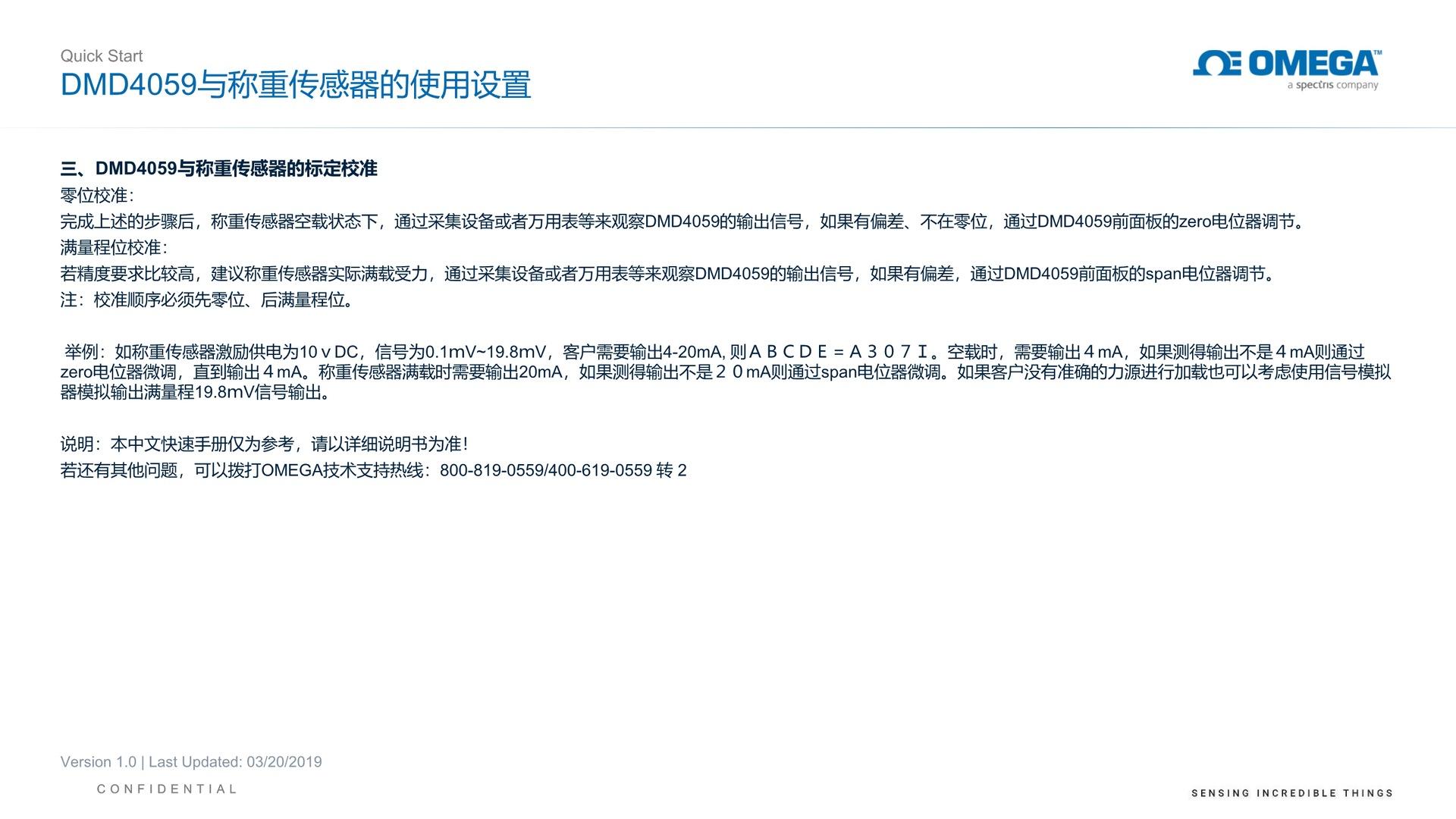 Quick Start
DMD4059与称重传感器的使用设置

OMEGA™
a spectris company

三、DMD4059与称重传感器的标定校准
零位校准:
完成上述的步骤后，称重传感器空载状态下，通过采集设备或者万用表等来观察DMD4059的输出信号，如果有偏差、不在零位，通过DMD4059前面板的zero电位器调节。
满量程位校准:
若精度要求比较高，建议称重传感器实际满载受力，通过采集设备或者万用表等来观察DMD4059的输出信号，如果有偏差，通过DMD4059前面板的span电位器调节。
注：校准顺序必须先零位、后满量程位。

举例：如称重传感器激励供电为10ｖDC，信号为0.1mV~19.8mV，客户需要输出4-20mA, 则ＡＢＣＤＥ＝Ａ３０７Ｉ。空载时，需要输出４mA，如果测得输出不是４mA则通过zero电位器微调，直到输出４mA。称重传感器满载时需要输出20mA，如果测得输出不是２０mA则通过span电位器微调。如果客户没有准确的力源进行加载也可以考虑使用信号模拟器模拟输出满量程19.8mV信号输出。

说明：本中文快速手册仅为参考，请以详细说明书为准！
若还有其他问题，可以拨打OMEGA技术支持热线：800-819-0559/400-619-0559 转 2

Version 1.0 | Last Updated: 03/20/2019
CONFIDENTIAL
SENSING INCREDIBLE THINGS